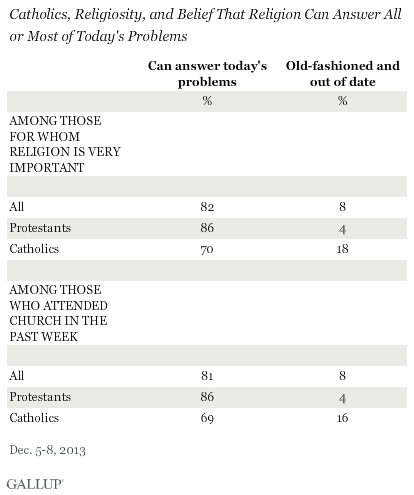 Catholics, Religiosity, and Belief That Religion Can Answer All or Most of Today's Problems

| | Can answer today's problems | Old-fashioned and out of date |
|---|---|---|
| | % | % |
| AMONG THOSE FOR WHOM RELIGION IS VERY IMPORTANT | | |
| | | |
| All | 82 | 8 |
| Protestants | 86 | 4 |
| Catholics | 70 | 18 |
| | | |
| AMONG THOSE WHO ATTENDED CHURCH IN THE PAST WEEK | | |
| | | |
| All | 81 | 8 |
| Protestants | 86 | 4 |
| Catholics | 69 | 16 |

Dec. 5-8, 2013

GALLUP